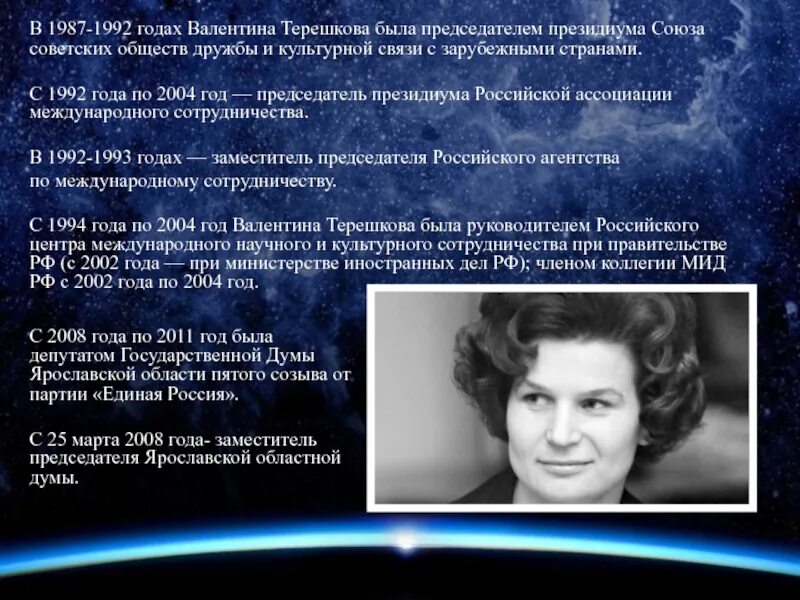 В 1987-1992 годах Валентина Терешкова была председателем президиума Союза советских обществ дружбы и культурной связи с зарубежными странами.

С 1992 года по 2004 год — председатель президиума Российской ассоциации международного сотрудничества.

В 1992-1993 годах — заместитель председателя Российского агентства по международному сотрудничеству.

С 1994 года по 2004 год Валентина Терешкова была руководителем Российского центра международного научного и культурного сотрудничества при правительстве РФ (с 2002 года — при министерстве иностранных дел РФ); членом коллегии МИД РФ с 2002 года по 2004 год.

С 2008 года по 2011 год была депутатом Государственной Думы Ярославской области пятого созыва от партии «Единая Россия».

С 25 марта 2008 года- заместитель председателя Ярославской областной думы.